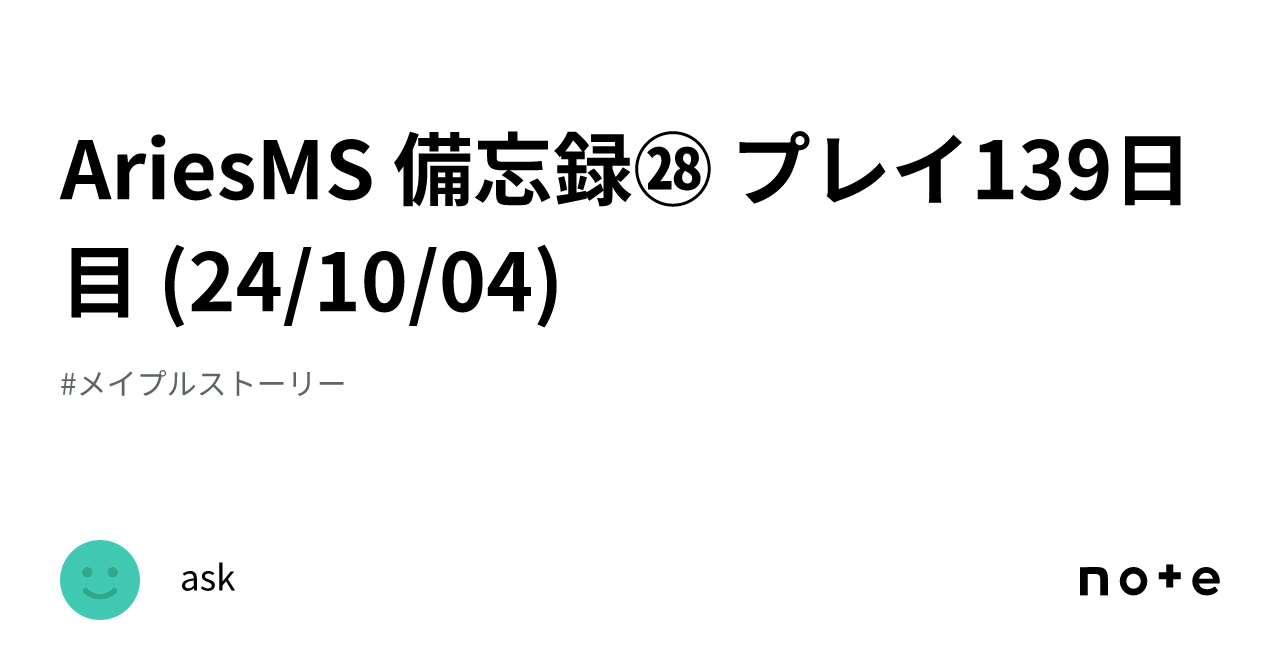 AriesMS 備忘録㉘ プレイ139日目 (24/10/04)

#メイプルストーリー

ask

note